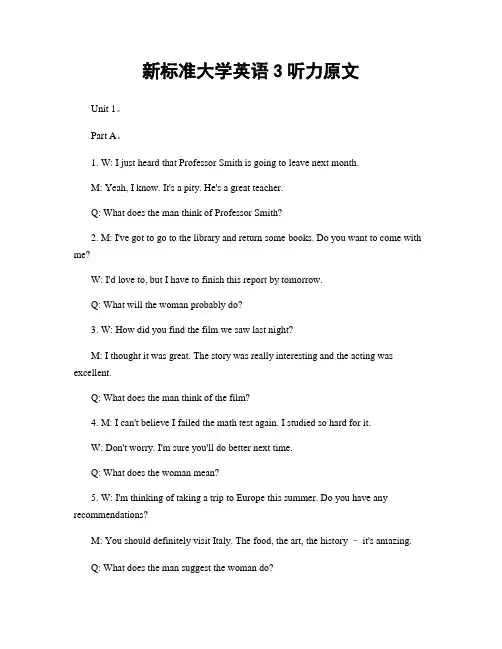 新标准大学英语 3 听力原文

Unit 1。

Part A。

1. W: I just heard that Professor Smith is going to leave next month.

M: Yeah, I know. It's a pity. He's a great teacher.

Q: What does the man think of Professor Smith?

2. M: I've got to go to the library and return some books. Do you want to come with me?

W: I'd love to, but I have to finish this report by tomorrow.

Q: What will the woman probably do?

3. W: How did you find the film we saw last night?

M: I thought it was great. The story was really interesting and the acting was excellent.

Q: What does the man think of the film?

4. M: I can't believe I failed the math test again. I studied so hard for it.

W: Don't worry. I'm sure you'll do better next time.

Q: What does the woman mean?

5. W: I'm thinking of taking a trip to Europe this summer. Do you have any recommendations?

M: You should definitely visit Italy. The food, the art, the history – it's amazing.

Q: What does the man suggest the woman do?